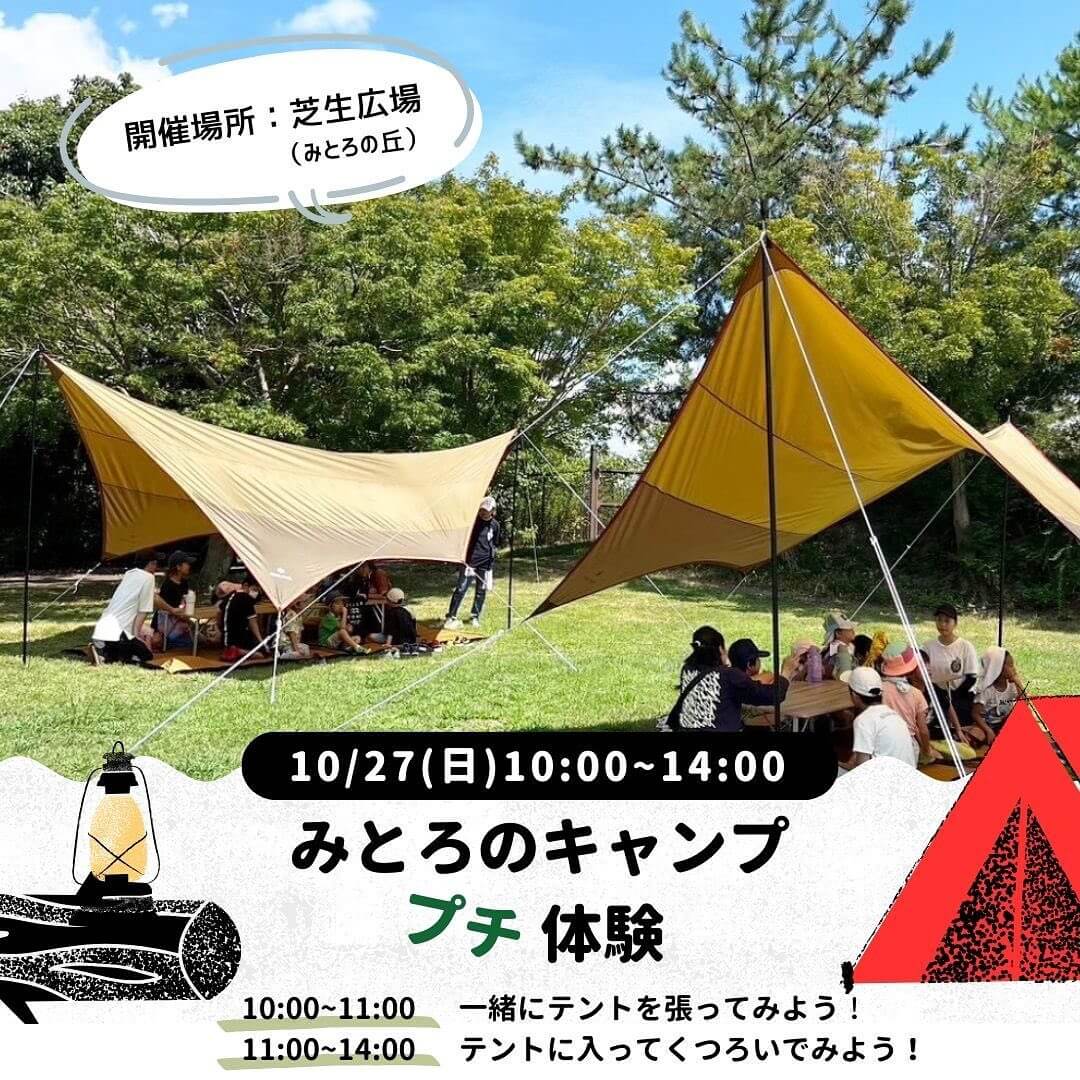 開催場所：芝生広場
（みとろの丘）

10/27(日)10:00~14:00

みとろのキャンプ
プチ 体験

10:00~11:00　一緒にテントを張ってみよう！
11:00~14:00　テントに入ってくつろいでみよう！